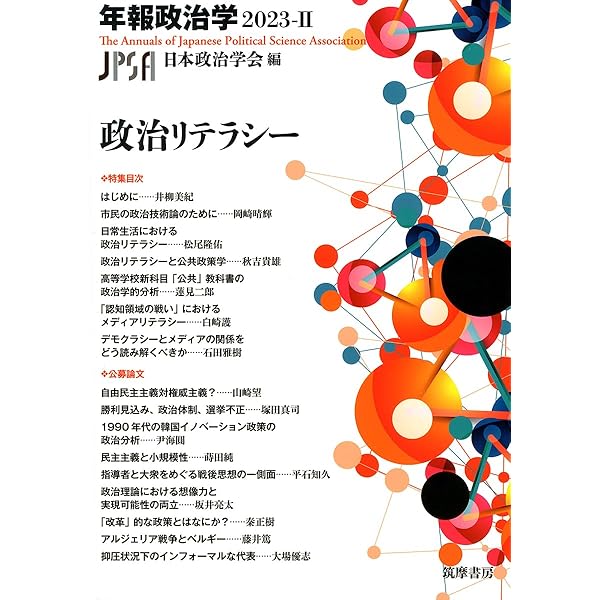 年報政治学2023-II
The Annuals of Japanese Political Science Association
JPSA 日本政治学会 編

政治リテラシー

❖特集目次
はじめに……井柳美紀
市民の政治技術論のために……岡﨑晴輝
日常生活における
政治リテラシー……松尾隆佑
政治リテラシーと公共政策学……秋吉貴雄
高等学校新科目「公共」教科書の
政治学的分析……蓮見二郎
「認知領域の戦い」における
メディアリテラシー……白崎護
デモクラシーとメディアの関係を
どう読み解くべきか……石田雅樹

❖公募論文
自由民主主義対権威主義?……山崎望
勝利見込み、政治体制、選挙不正……塚田真司
1990年代の韓国イノベーション政策の
政治分析……尹海圓
民主主義と小規模性……蒔田純
指導者と大衆をめぐる戦後思想の一側面……平石知久
政治理論における想像力と
実現可能性の両立……坂井亮太
「改革」的な政策とはなにか?……秦正樹
アルジェリア戦争とベルギー……藤井篤
抑圧状況下のインフォーマルな代表……大場優志

筑摩書房